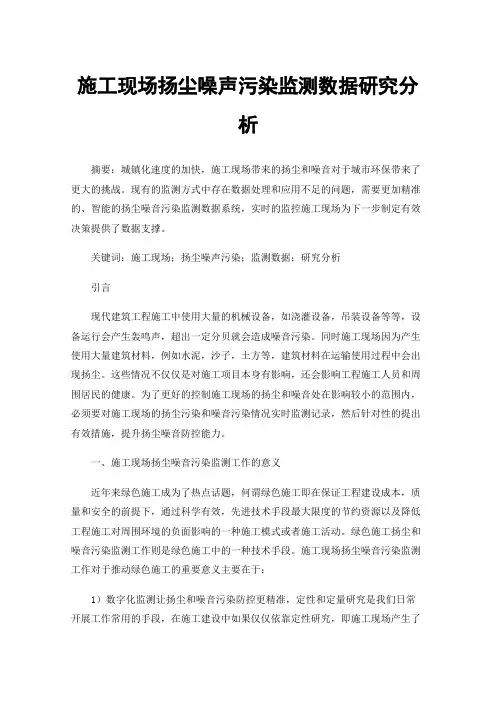 施工现场扬尘噪声污染监测数据研究分析

摘要：城镇化速度的加快，施工现场带来的扬尘和噪音对于城市环保带来了更大的挑战。现有的监测方式中存在数据处理和应用不足的问题，需要更加精准的、智能的扬尘噪音污染监测数据系统，实时的监控施工现场为下一步制定有效决策提供了数据支撑。

关键词：施工现场；扬尘噪声污染；监测数据；研究分析

引言

现代建筑工程施工中使用大量的机械设备，如浇灌设备，吊装设备等等，设备运行会产生轰鸣声，超出一定分贝就会造成噪音污染。同时施工现场因为产生使用大量建筑材料，例如水泥，沙子，土方等，建筑材料在运输使用过程中会出现扬尘。这些情况不仅仅是对施工项目本身有影响，还会影响工程施工人员和周围居民的健康。为了更好的控制施工现场的扬尘和噪音处在影响较小的范围内，必须要对施工现场的扬尘污染和噪音污染情况实时监测记录，然后针对性的提出有效措施，提升扬尘噪音防控能力。

一、施工现场扬尘噪音污染监测工作的意义

近年来绿色施工成为了热点话题，何谓绿色施工即在保证工程建设成本，质量和安全的前提下，通过科学有效，先进技术手段最大限度的节约资源以及降低工程施工对周围环境的负面影响的一种施工模式或者施工活动。绿色施工扬尘和噪音污染监测工作则是绿色施工中的一种技术手段。施工现场扬尘噪音污染监测工作对于推动绿色施工的重要意义主要在于：

1）数字化监测让扬尘和噪音污染防控更精准，定性和定量研究是我们日常开展工作常用的手段，在施工建设中如果仅仅依靠定性研究，即施工现场产生了